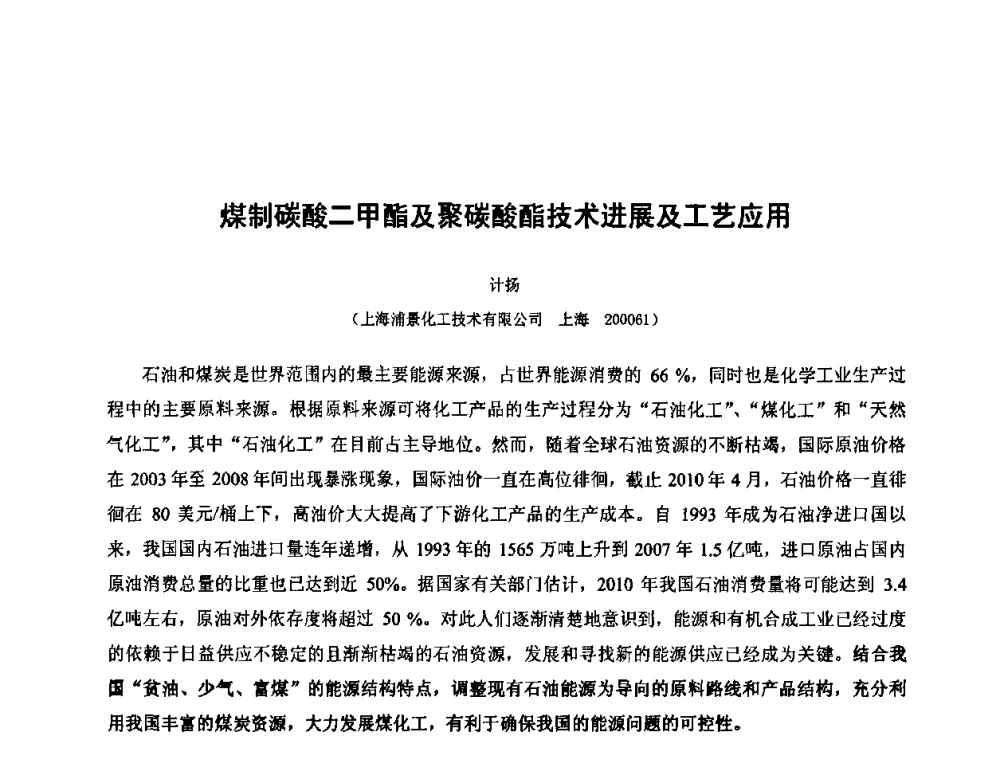 煤制碳酸二甲酯及聚碳酸酯技术进展及工艺应用

计扬

（上海浦景化工技术有限公司　上海　200061）

石油和煤炭是世界范围内的最主要能源来源，占世界能源消费的 66 %，同时也是化学工业生产过程中的主要原料来源。根据原料来源可将化工产品的生产过程分为“石油化工”、“煤化工”和“天然气化工”，其中“石油化工”在目前占主导地位。然而，随着全球石油资源的不断枯竭，国际原油价格在 2003 年至 2008 年间出现暴涨现象，国际油价一直在高位徘徊，截止 2010 年 4 月，石油价格一直徘徊在 80 美元/桶上下，高油价大大提高了下游化工产品的生产成本。自 1993 年成为石油净进口国以来，我国国内石油进口量连年递增，从 1993 年的 1565 万吨上升到 2007 年 1.5 亿吨，进口原油占国内原油消费总量的比重也已达到近 50%。据国家有关部门估计，2010 年我国石油消费量将可能达到 3.4 亿吨左右，原油对外依存度将超过 50 %。对此人们逐渐清楚地意识到，能源和有机合成工业已经过度的依赖于日益供应不稳定的且渐渐枯竭的石油资源，发展和寻找新的能源供应已经成为关键。结合我国“贫油、少气、富煤”的能源结构特点，调整现有石油能源为导向的原料路线和产品结构，充分利用我国丰富的煤炭资源，大力发展煤化工，有利于确保我国的能源问题的可控性。